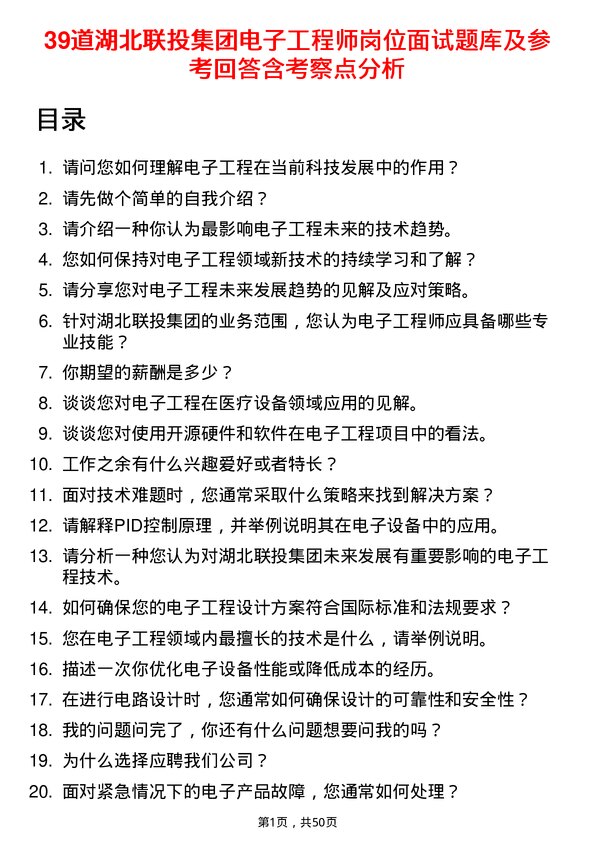 39道湖北联投集团电子工程师岗位面试题库及参考回答含考察点分析

目录

1. 请问您如何理解电子工程在当前科技发展中的作用？
2. 请先做个简单的自我介绍？
3. 请介绍一种你认为最影响电子工程未来的技术趋势。
4. 您如何保持对电子工程领域新技术的持续学习和了解？
5. 请分享您对电子工程未来发展趋势的见解及应对策略。
6. 针对湖北联投集团的业务范围，您认为电子工程师应具备哪些专业技能？
7. 你期望的薪酬是多少？
8. 谈谈您对电子工程在医疗设备领域应用的见解。
9. 谈谈您对使用开源硬件和软件在电子工程项目中的看法。
10. 工作之余有什么兴趣爱好或者特长？
11. 面对技术难题时，您通常采取什么策略来找到解决方案？
12. 请解释PID控制原理，并举例说明其在电子设备中的应用。
13. 请分析一种您认为对湖北联投集团未来发展有重要影响的电子工程技术。
14. 如何确保您的电子工程设计方案符合国际标准和法规要求？
15. 您在电子工程领域内最擅长的技术是什么，请举例说明。
16. 描述一次你优化电子设备性能或降低成本的经历。
17. 在进行电路设计时，您通常如何确保设计的可靠性和安全性？
18. 我的问题问完了，你还有什么问题想要问我的吗？
19. 为什么选择应聘我们公司？
20. 面对紧急情况下的电子产品故障，您通常如何处理？

第1页，共50页